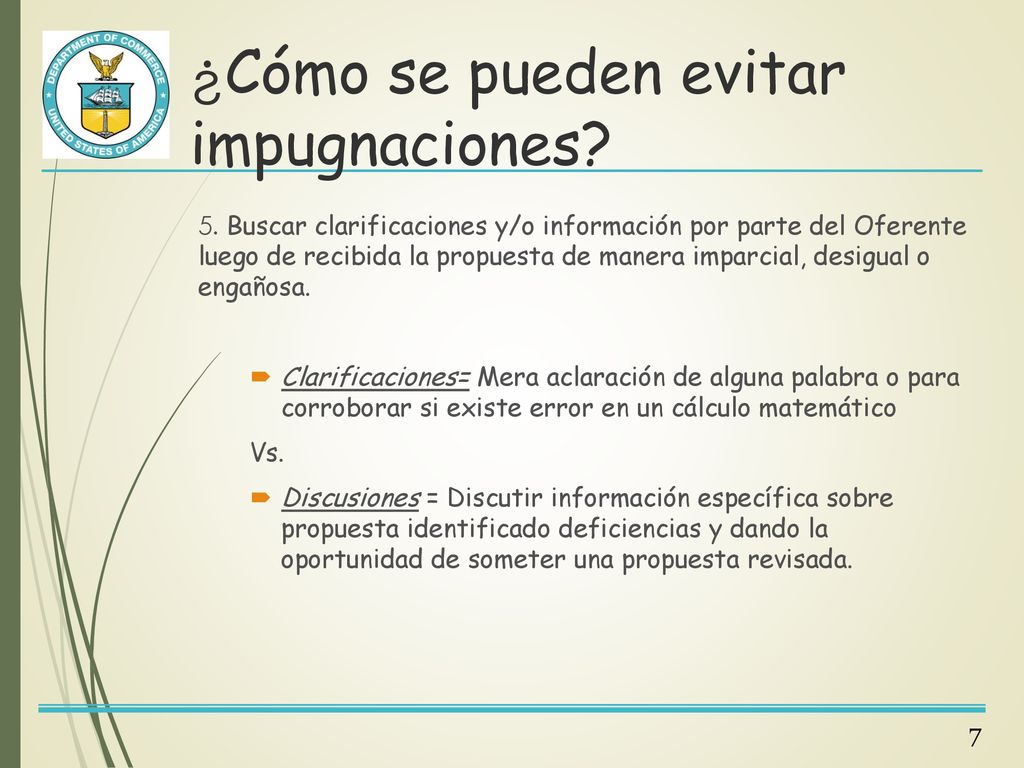 DEPARTMENT OF COMMERCE
UNITED STATES OF AMERICA

¿Cómo se pueden evitar impugnaciones?

5. Buscar clarificaciones y/o información por parte del Oferente luego de recibida la propuesta de manera imparcial, desigual o engañosa.

Clarificaciones= Mera aclaración de alguna palabra o para corroborar si existe error en un cálculo matemático

Vs.

Discusiones = Discutir información específica sobre propuesta identificado deficiencias y dando la oportunidad de someter una propuesta revisada.

7